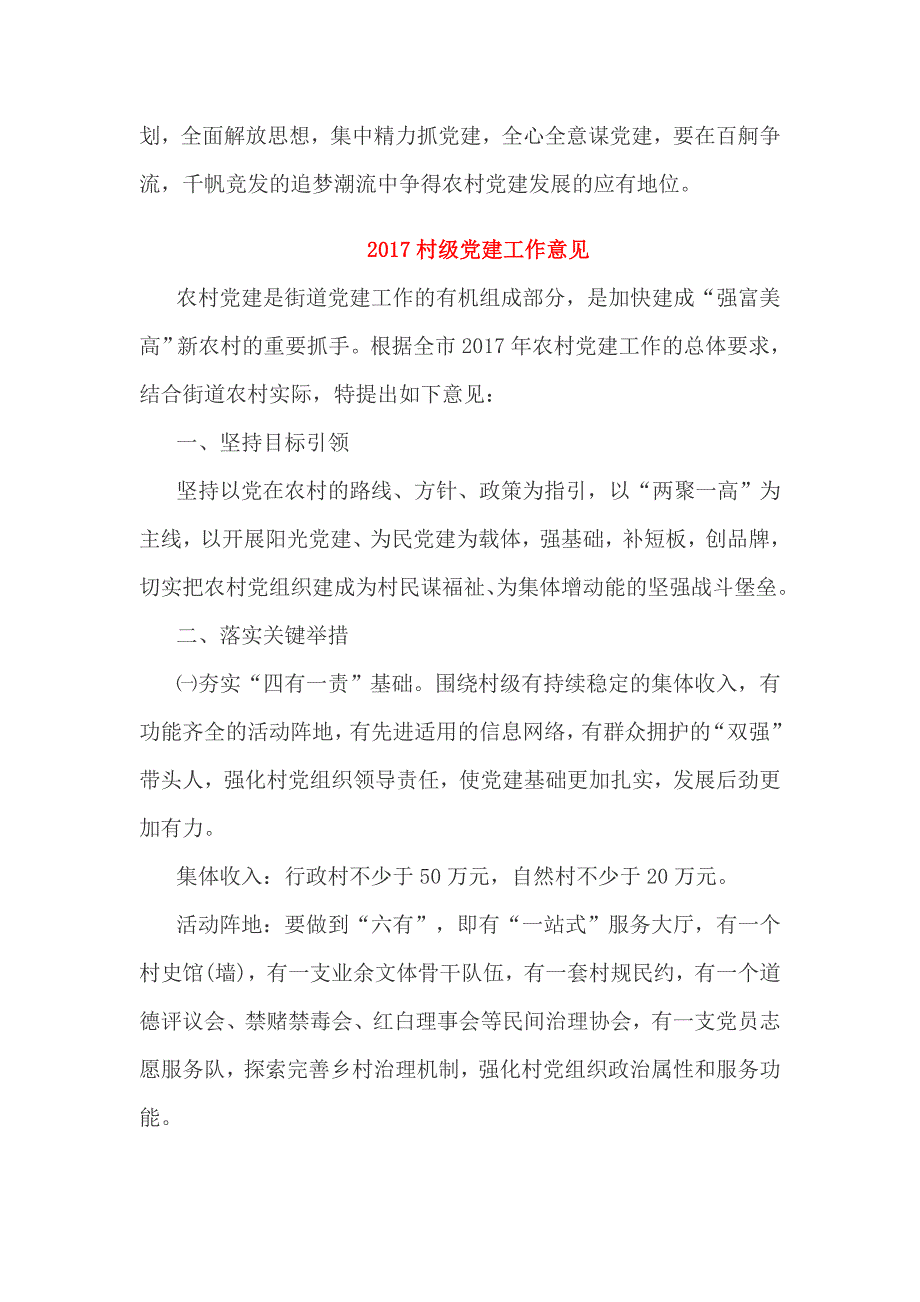 划，全面解放思想，集中精力抓党建，全心全意谋党建，要在百舸争流，千帆竞发的追梦潮流中争得农村党建发展的应有地位。

2017 村级党建工作意见

农村党建是街道党建工作的有机组成部分，是加快建成“强富美高”新农村的重要抓手。根据全市 2017 年农村党建工作的总体要求，结合街道农村实际，特提出如下意见：

一、坚持目标引领

坚持以党在农村的路线、方针、政策为指引，以“两聚一高”为主线，以开展阳光党建、为民党建为载体，强基础，补短板，创品牌，切实把农村党组织建成为村民谋福祉、为集体增动能的坚强战斗堡垒。

二、落实关键举措

㈠夯实“四有一责”基础。围绕村级有持续稳定的集体收入，有功能齐全的活动阵地，有先进适用的信息网络，有群众拥护的“双强”带头人，强化村党组织领导责任，使党建基础更加扎实，发展后劲更加有力。

集体收入：行政村不少于 50 万元，自然村不少于 20 万元。

活动阵地：要做到“六有”，即有“一站式”服务大厅，有一个村史馆(墙)，有一支业余文体骨干队伍，有一套村规民约，有一个道德评议会、禁赌禁毒会、红白理事会等民间治理协会，有一支党员志愿服务队，探索完善乡村治理机制，强化村党组织政治属性和服务功能。